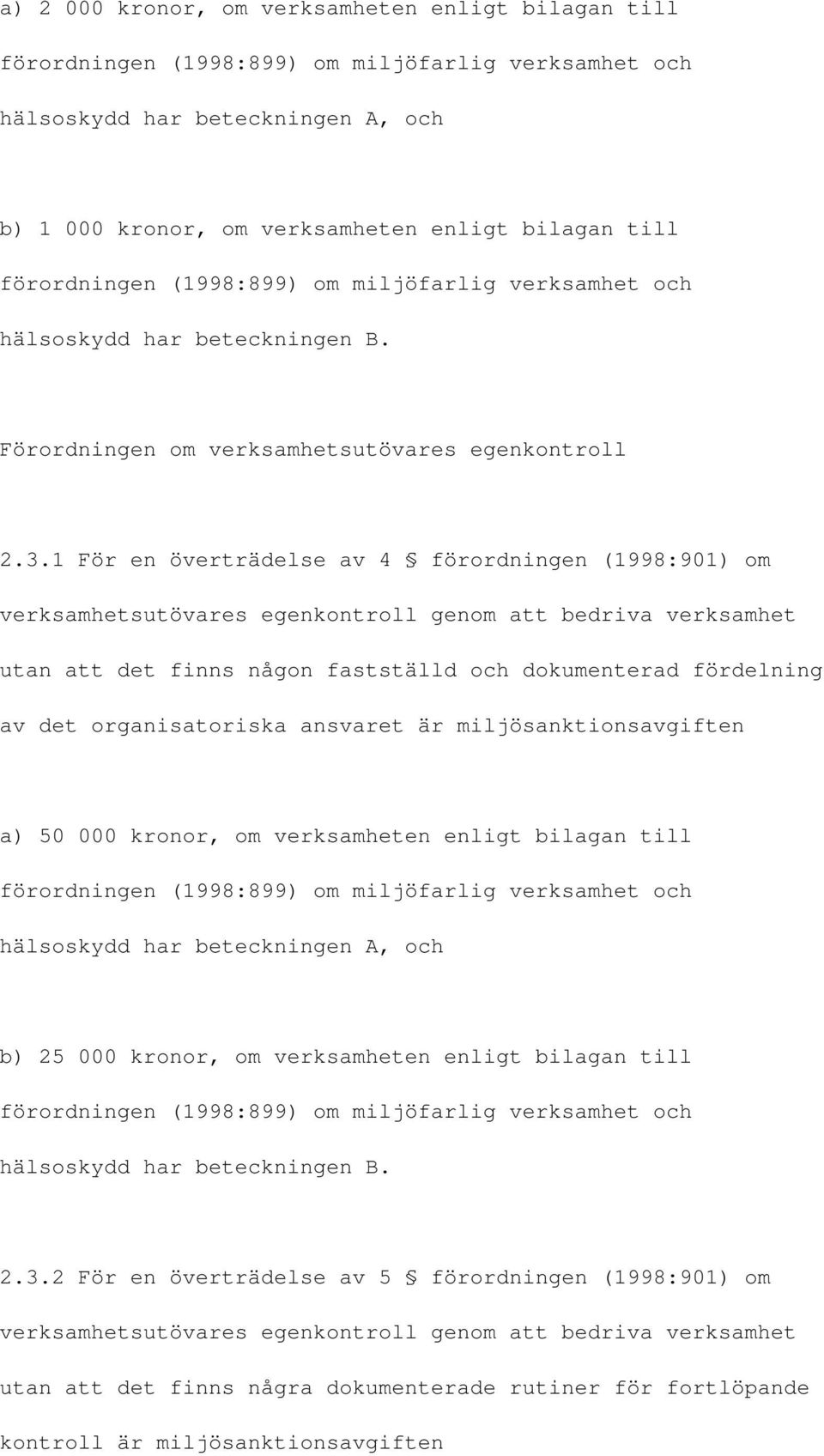 a) 2 000 kronor, om verksamheten enligt bilagan till förordningen (1998:899) om miljöfarlig verksamhet och hälsoskydd har beteckningen A, och

b) 1 000 kronor, om verksamheten enligt bilagan till förordningen (1998:899) om miljöfarlig verksamhet och hälsoskydd har beteckningen B.

Förordningen om verksamhetsutövares egenkontroll

2.3.1 För en överträdelse av 4 § förordningen (1998:901) om verksamhetsutövares egenkontroll genom att bedriva verksamhet utan att det finns någon fastställd och dokumenterad fördelning av det organisatoriska ansvaret är miljösanktionsavgiften

a) 50 000 kronor, om verksamheten enligt bilagan till förordningen (1998:899) om miljöfarlig verksamhet och hälsoskydd har beteckningen A, och

b) 25 000 kronor, om verksamheten enligt bilagan till förordningen (1998:899) om miljöfarlig verksamhet och hälsoskydd har beteckningen B.

2.3.2 För en överträdelse av 5 § förordningen (1998:901) om verksamhetsutövares egenkontroll genom att bedriva verksamhet utan att det finns några dokumenterade rutiner för fortlöpande kontroll är miljösanktionsavgiften